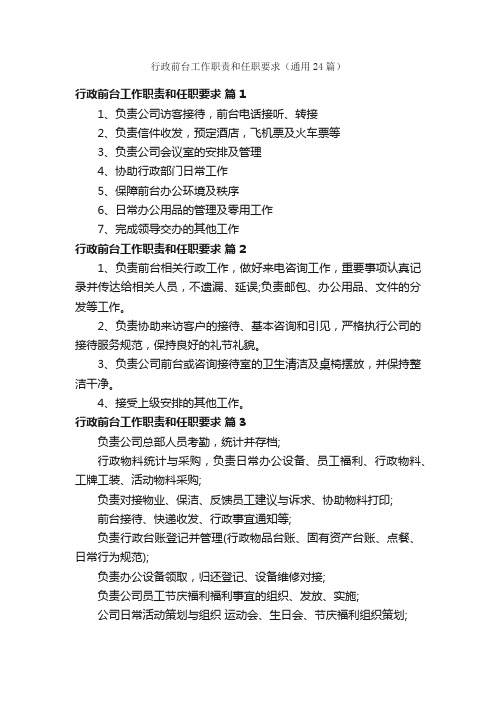 行政前台工作职责和任职要求（通用24篇）

行政前台工作职责和任职要求 篇1

1、负责公司访客接待，前台电话接听、转接

2、负责信件收发，预定酒店，飞机票及火车票等

3、负责公司会议室的安排及管理

4、协助行政部门日常工作

5、保障前台办公环境及秩序

6、日常办公用品的管理及零用工作

7、完成领导交办的其他工作

行政前台工作职责和任职要求 篇2

1、负责前台相关行政工作，做好来电咨询工作，重要事项认真记录并传达给相关人员，不遗漏、延误;负责邮包、办公用品、文件的分发等工作。

2、负责协助来访客户的接待、基本咨询和引见，严格执行公司的接待服务规范，保持良好的礼节礼貌。

3、负责公司前台或咨询接待室的卫生清洁及桌椅摆放，并保持整洁干净。

4、接受上级安排的其他工作。

行政前台工作职责和任职要求 篇3

负责公司总部人员考勤，统计并存档;

行政物料统计与采购，负责日常办公设备、员工福利、行政物料、工牌工装、活动物料采购;

负责对接物业、保洁、反馈员工建议与诉求、协助物料打印;

前台接待、快递收发、行政事宜通知等;

负责行政台账登记并管理(行政物品台账、固有资产台账、点餐、日常行为规范);

负责办公设备领取，归还登记、设备维修对接;

负责公司员工节庆福利福利事宜的组织、发放、实施;

公司日常活动策划与组织 运动会、生日会、节庆福利组织策划;